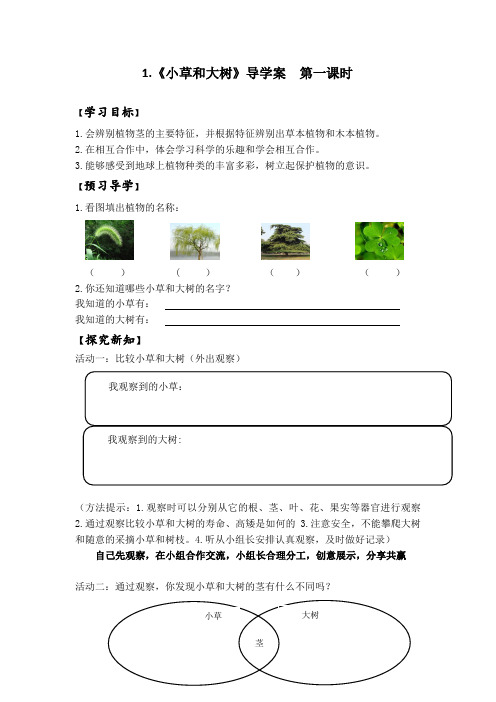 1.《小草和大树》导学案　第一课时

【学习目标】

1. 会辨别植物茎的主要特征，并根据特征辨别出草本植物和木本植物。
2. 在相互合作中，体会学习科学的乐趣和学会相互合作。
3. 能够感受到地球上植物种类的丰富多彩，树立起保护植物的意识。

【预习导学】

1. 看图填出植物的名称：

（　　）　（　　）　（　　）　（　　）

2. 你还知道哪些小草和大树的名字？
我知道的小草有：
我知道的大树有：

【探究新知】

活动一：比较小草和大树（外出观察）

我观察到的小草：

我观察到的大树：

（方法提示：1. 观察时可以分别从它的根、茎、叶、花、果实等器官进行观察 2. 通过观察比较小草和大树的寿命、高矮是如何的 3. 注意安全，不能攀爬大树和随意的采摘小草和树枝。4. 听从小组长安排认真观察，及时做好记录）

自己先观察，在小组合作交流，小组长合理分工，创意展示，分享共赢

活动二：通过观察，你发现小草和大树的茎有什么不同吗？

小草　大树　茎